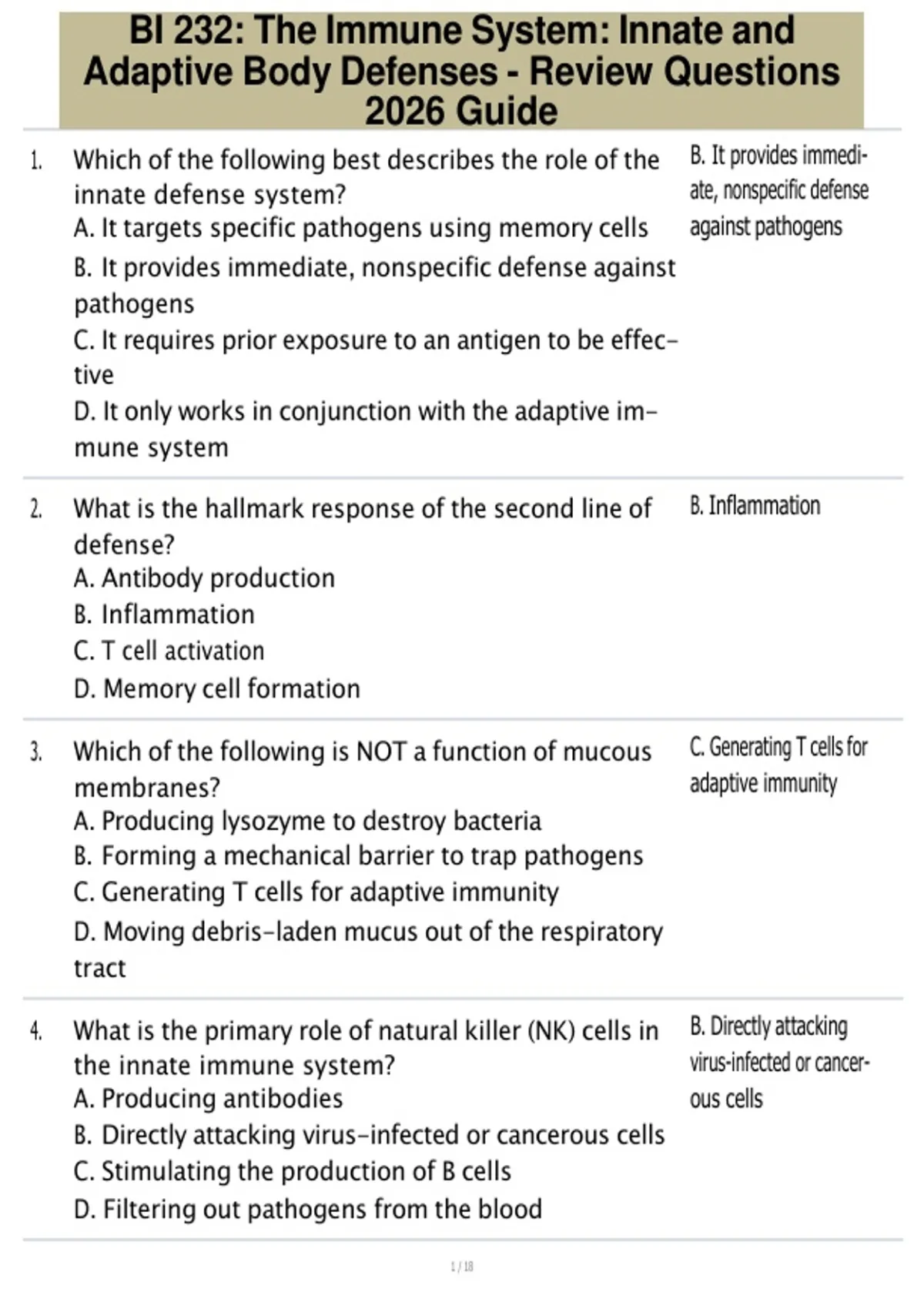 BI 232: The Immune System: Innate and Adaptive Body Defenses - Review Questions 2026 Guide

1. Which of the following best describes the role of the innate defense system?
A. It targets specific pathogens using memory cells
B. It provides immediate, nonspecific defense against pathogens
C. It requires prior exposure to an antigen to be effective
D. It only works in conjunction with the adaptive immune system

B. It provides immediate, nonspecific defense against pathogens

2. What is the hallmark response of the second line of defense?
A. Antibody production
B. Inflammation
C. T cell activation
D. Memory cell formation

B. Inflammation

3. Which of the following is NOT a function of mucous membranes?
A. Producing lysozyme to destroy bacteria
B. Forming a mechanical barrier to trap pathogens
C. Generating T cells for adaptive immunity
D. Moving debris-laden mucus out of the respiratory tract

C. Generating T cells for adaptive immunity

4. What is the primary role of natural killer (NK) cells in the innate immune system?
A. Producing antibodies
B. Directly attacking virus-infected or cancerous cells
C. Stimulating the production of B cells
D. Filtering out pathogens from the blood

B. Directly attacking virus-infected or cancerous cells

1 / 18